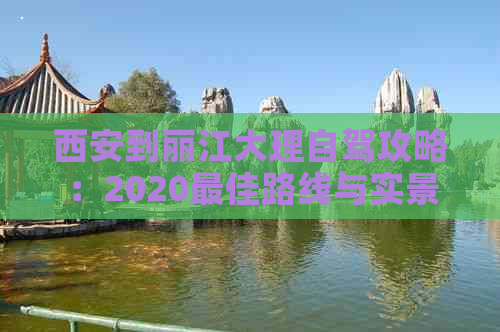 西安到丽江大理自驾攻略：2020最佳路线与实景